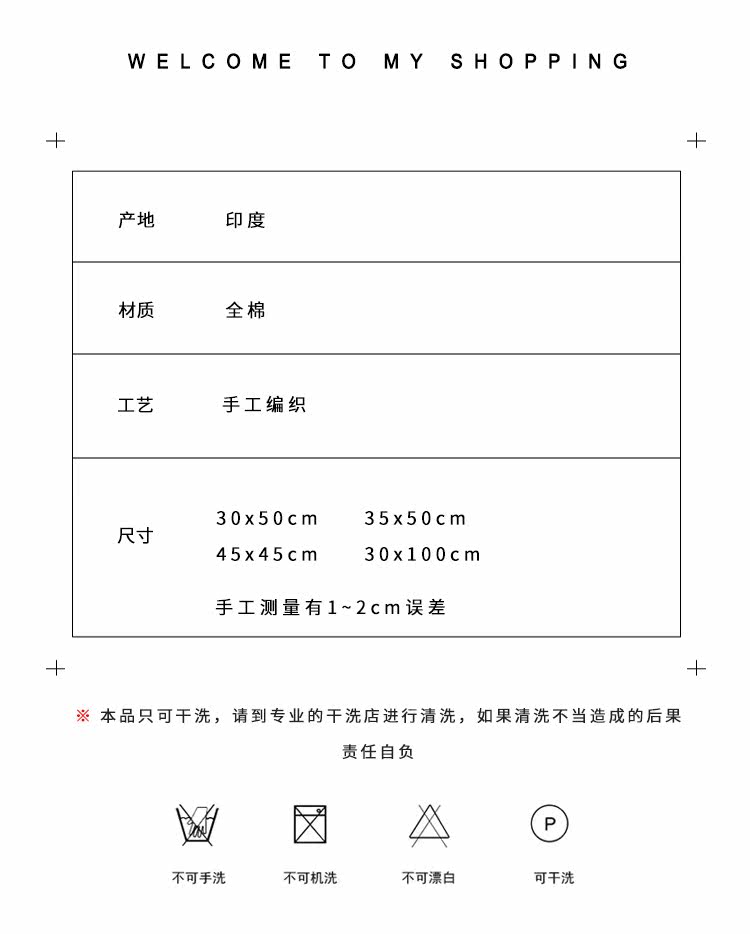 WELCOME TO MY SHOPPING

| 产地 | 印度 |
|---|---|
| 材质 | 全棉 |
| 工艺 | 手工编织 |
| 尺寸 | 30x50cm 35x50cm 45x45cm 30x100cm 手工测量有1~2cm误差 |

※ 本品只可干洗，请到专业的干洗店进行清洗，如果清洗不当造成的后果责任自负

P

不可手洗 不可机洗 不可漂白 可干洗